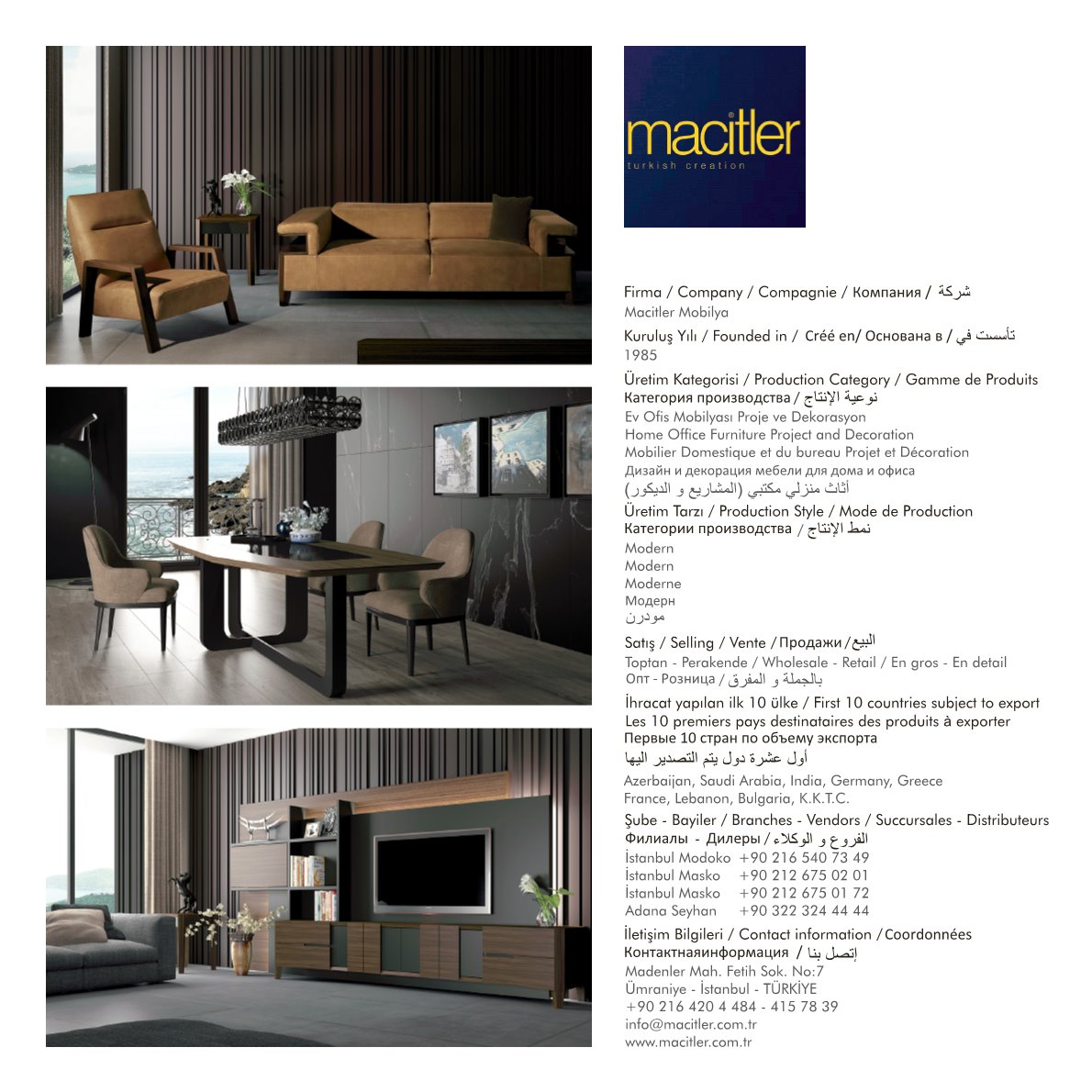 macitler
turkish creation

Firma / Company / Compagnie / Компания / شركة
Macitler Mobilya
Kuruluş Yılı / Founded in / Créé en/ Основана в / تأسست في
1985
Üretim Kategorisi / Production Category / Gamme de Produits
Категория производства / نوعية الإنتاج
Ev Ofis Mobilyası Proje ve Dekorasyon
Home Office Furniture Project and Decoration
Mobilier Domestique et du bureau Projet et Décoration
Дизайн и декорация мебели для дома и офиса
أثاث منزلي مكتبي (المشاريع و الديكور)
Üretim Tarzı / Production Style / Mode de Production
Категории производства / نمط الإنتاج
Modern
Modern
Moderne
Модерн
مودرن
Satış / Selling / Vente / Продажи / البيع
Toptan - Perakende / Wholesale - Retail / En gros - En detail
Опт - Розница / بالجملة و المفرق
İhracat yapılan ilk 10 ülke / First 10 countries subject to export
Les 10 premiers pays destinataires des produits à exporter
Первые 10 стран по объему экспорта
أول عشرة دول يتم التصدير اليها
Azerbaijan, Saudi Arabia, India, Germany, Greece
France, Lebanon, Bulgaria, K.K.T.C.
Şube - Bayiler / Branches - Vendors / Succursales - Distributeurs
Филиалы - Дилеры / الفروع و الوكلاء
İstanbul Modoko +90 216 540 73 49
İstanbul Masko +90 212 675 02 01
İstanbul Masko +90 212 675 01 72
Adana Seyhan +90 322 324 44 44
İletişim Bilgileri / Contact information / Coordonnées
Контактнаяинформация / إتصل بنا
Madenler Mah. Fetih Sok. No:7
Ümraniye - İstanbul - TÜRKİYE
+90 216 420 4 484 - 415 78 39
info@macitler.com.tr
www.macitler.com.tr